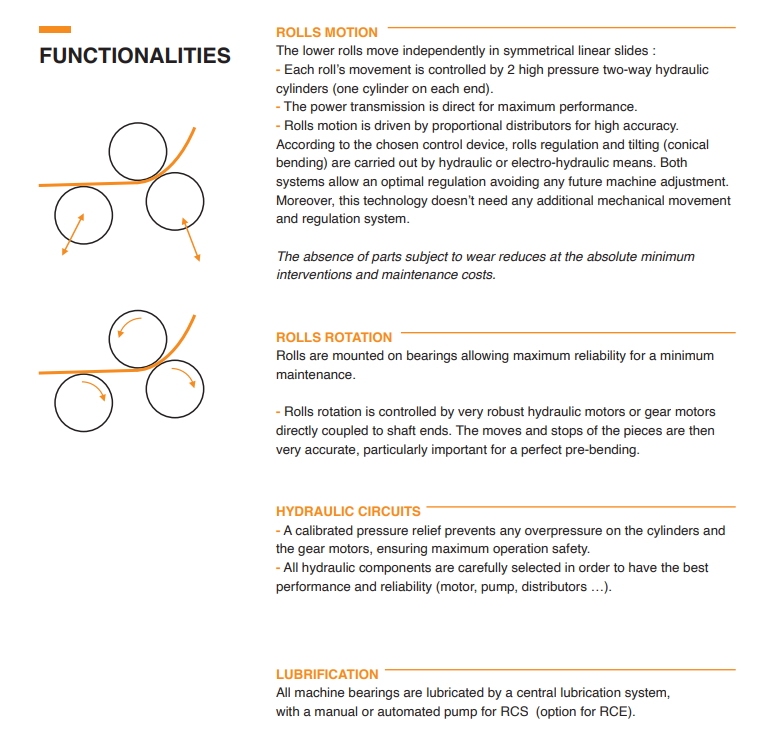 FUNCTIONALITIES

ROLLS MOTION
The lower rolls move independently in symmetrical linear slides :
- Each roll's movement is controlled by 2 high pressure two-way hydraulic cylinders (one cylinder on each end).
- The power transmission is direct for maximum performance.
- Rolls motion is driven by proportional distributors for high accuracy.
According to the chosen control device, rolls regulation and tilting (conical bending) are carried out by hydraulic or electro-hydraulic means. Both systems allow an optimal regulation avoiding any future machine adjustment. Moreover, this technology doesn't need any additional mechanical movement and regulation system.

The absence of parts subject to wear reduces at the absolute minimum interventions and maintenance costs.

ROLLS ROTATION
Rolls are mounted on bearings allowing maximum reliability for a minimum maintenance.

- Rolls rotation is controlled by very robust hydraulic motors or gear motors directly coupled to shaft ends. The moves and stops of the pieces are then very accurate, particularly important for a perfect pre-bending.

HYDRAULIC CIRCUITS
- A calibrated pressure relief prevents any overpressure on the cylinders and the gear motors, ensuring maximum operation safety.
- All hydraulic components are carefully selected in order to have the best performance and reliability (motor, pump, distributors …).

LUBRIFICATION
All machine bearings are lubricated by a central lubrication system, with a manual or automated pump for RCS (option for RCE).